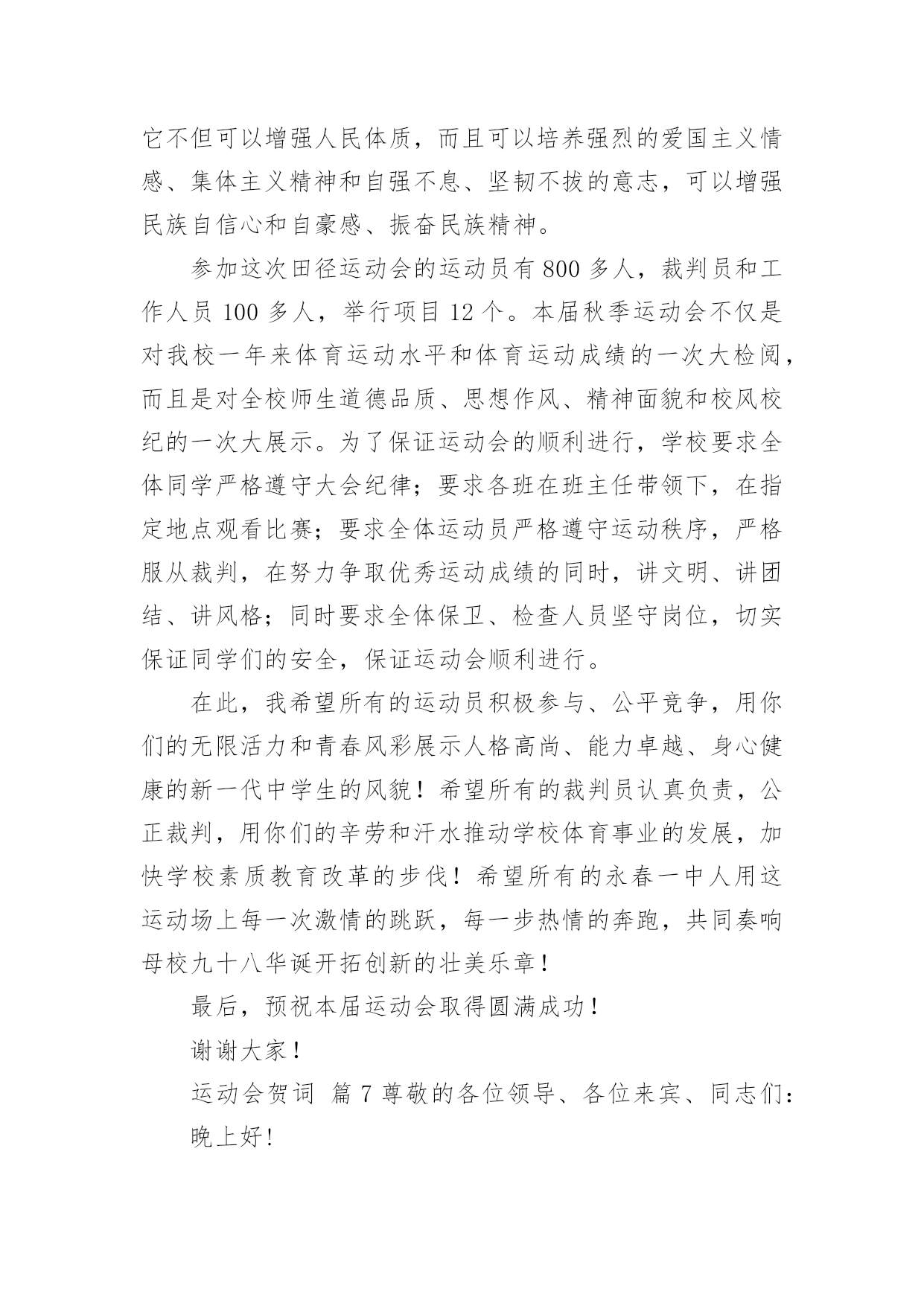 它不但可以增强人民体质，而且可以培养强烈的爱国主义情感、集体主义精神和自强不息、坚韧不拔的意志，可以增强民族自信心和自豪感、振奋民族精神。

参加这次田径运动会的运动员有 800 多人，裁判员和工作人员 100 多人，举行项目 12 个。本届秋季运动会不仅是对我校一年来体育运动水平和体育运动成绩的一次大检阅，而且是对全校师生道德品质、思想作风、精神面貌和校风校纪的一次大展示。为了保证运动会的顺利进行，学校要求全体同学严格遵守大会纪律；要求各班在班主任带领下，在指定地点观看比赛；要求全体运动员严格遵守运动秩序，严格服从裁判，在努力争取优秀运动成绩的同时，讲文明、讲团结、讲风格；同时要求全体保卫、检查人员坚守岗位，切实保证同学们的安全，保证运动会顺利进行。

在此，我希望所有的运动员积极参与、公平竞争，用你们的无限活力和青春风彩展示人格高尚、能力卓越、身心健康的新一代中学生的风貌！希望所有的裁判员认真负责，公正裁判，用你们的辛劳和汗水推动学校体育事业的发展，加快学校素质教育改革的步伐！希望所有的永春一中人用这运动场上每一次激情的跳跃，每一步热情的奔跑，共同奏响母校九十八华诞开拓创新的壮美乐章！

最后，预祝本届运动会取得圆满成功！

谢谢大家！

运动会贺词 篇 7 尊敬的各位领导、各位来宾、同志们：

晚上好！